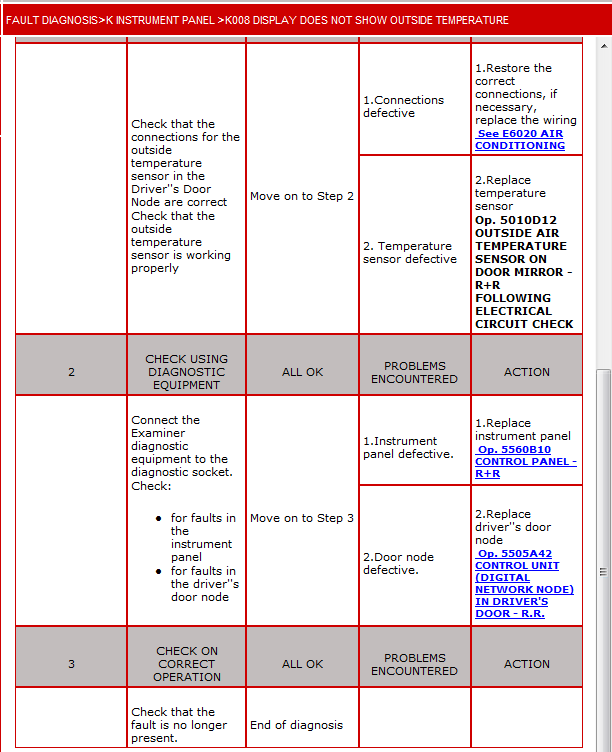 FAULT DIAGNOSIS>K INSTRUMENT PANEL >K008 DISPLAY DOES NOT SHOW OUTSIDE TEMPERATURE

| | | | | |
|---|---|---|---|---|
| | Check that the connections for the outside temperature sensor in the Driver''s Door Node are correct Check that the outside temperature sensor is working properly | Move on to Step 2 | 1.Connections defective | 1.Restore the correct connections, if necessary, replace the wiring See E6020 AIR CONDITIONING |
| | | | 2. Temperature sensor defective | 2.Replace temperature sensor Op. 5010D12 OUTSIDE AIR TEMPERATURE SENSOR ON DOOR MIRROR - R+R FOLLOWING ELECTRICAL CIRCUIT CHECK |
| 2 | CHECK USING DIAGNOSTIC EQUIPMENT | ALL OK | PROBLEMS ENCOUNTERED | ACTION |
| | Connect the Examiner diagnostic equipment to the diagnostic socket. Check: • for faults in the instrument panel • for faults in the driver''s door node | Move on to Step 3 | 1.Instrument panel defective. | 1.Replace instrument panel Op. 5560B10 CONTROL PANEL - R+R |
| | | | 2.Door node defective. | 2.Replace driver''s door node Op. 5505A42 CONTROL UNIT (DIGITAL NETWORK NODE) IN DRIVER'S DOOR - R.R. |
| 3 | CHECK ON CORRECT OPERATION | ALL OK | PROBLEMS ENCOUNTERED | ACTION |
| | Check that the fault is no longer present. | End of diagnosis | | |